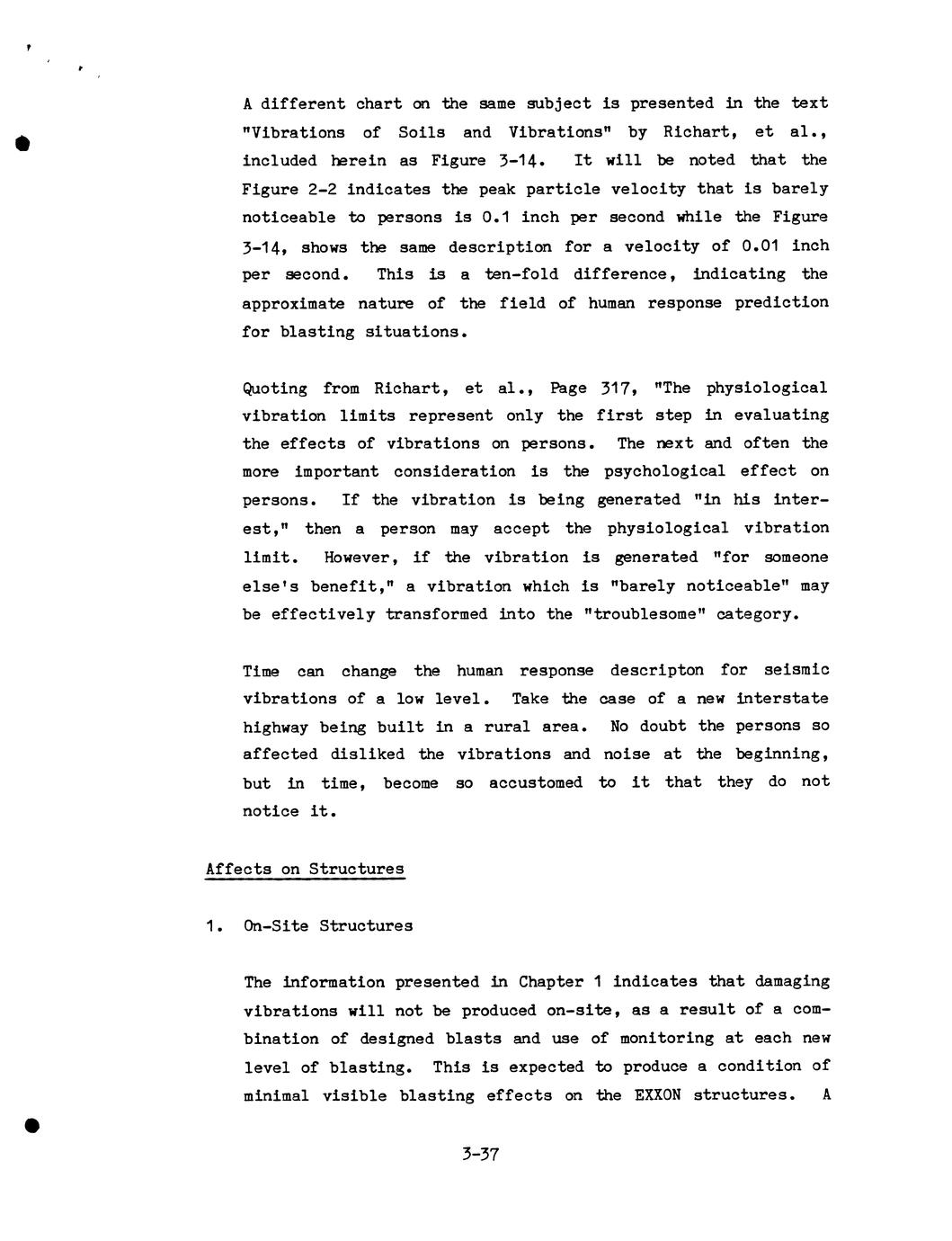 A different chart on the same subject is presented in the text "Vibrations of Soils and Vibrations" by Richart, et al., included herein as Figure 3-14. It will be noted that the Figure 2-2 indicates the peak particle velocity that is barely noticeable to persons is 0.1 inch per second while the Figure 3-14, shows the same description for a velocity of 0.01 inch per second. This is a ten-fold difference, indicating the approximate nature of the field of human response prediction for blasting situations.

Quoting from Richart, et al., Page 317, "The physiological vibration limits represent only the first step in evaluating the effects of vibrations on persons. The next and often the more important consideration is the psychological effect on persons. If the vibration is being generated "in his interest," then a person may accept the physiological vibration limit. However, if the vibration is generated "for someone else's benefit," a vibration which is "barely noticeable" may be effectively transformed into the "troublesome" category.

Time can change the human response descripton for seismic vibrations of a low level. Take the case of a new interstate highway being built in a rural area. No doubt the persons so affected disliked the vibrations and noise at the beginning, but in time, become so accustomed to it that they do not notice it.

Affects on Structures

1. On-Site Structures

The information presented in Chapter 1 indicates that damaging vibrations will not be produced on-site, as a result of a combination of designed blasts and use of monitoring at each new level of blasting. This is expected to produce a condition of minimal visible blasting effects on the EXXON structures. A

3-37